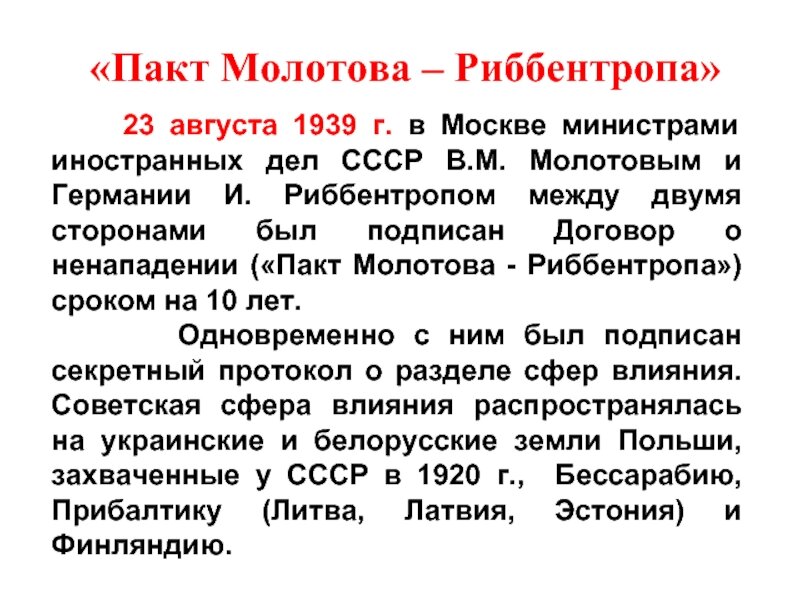 «Пакт Молотова – Риббентропа»

23 августа 1939 г. в Москве министрами иностранных дел СССР В.М. Молотовым и Германии И. Риббентропом между двумя сторонами был подписан Договор о ненападении («Пакт Молотова - Риббентропа») сроком на 10 лет.

Одновременно с ним был подписан секретный протокол о разделе сфер влияния. Советская сфера влияния распространялась на украинские и белорусские земли Польши, захваченные у СССР в 1920 г., Бессарабию, Прибалтику (Литва, Латвия, Эстония) и Финляндию.